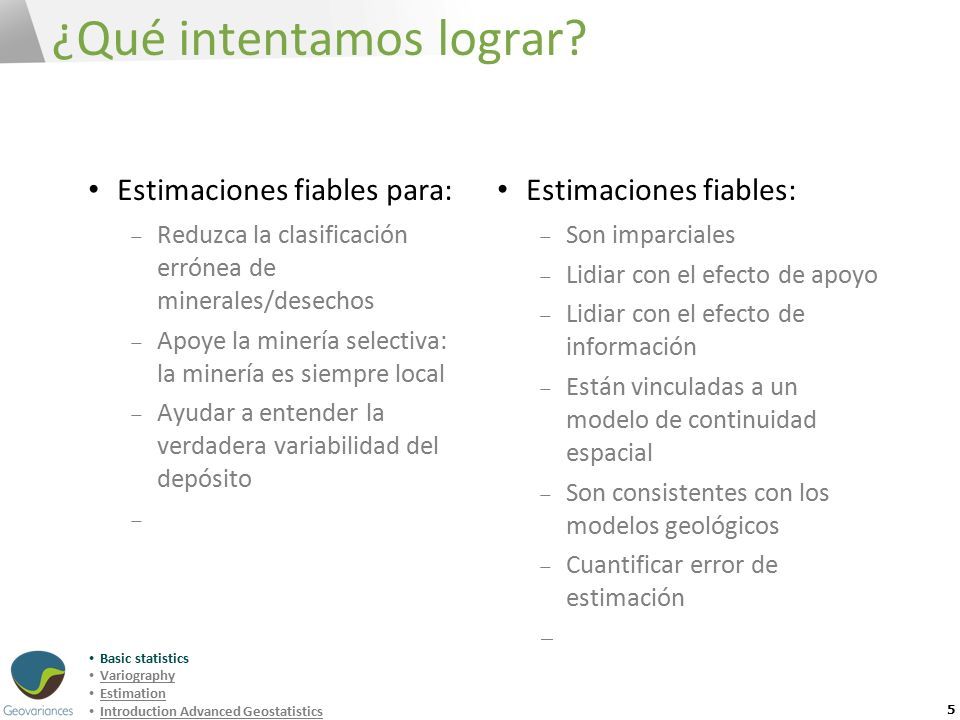 ¿Qué intentamos lograr?

• Estimaciones fiables para:
– Reduzca la clasificación errónea de minerales/desechos
– Apoye la minería selectiva: la minería es siempre local
– Ayudar a entender la verdadera variabilidad del depósito
–

• Estimaciones fiables:
– Son imparciales
– Lidiar con el efecto de apoyo
– Lidiar con el efecto de información
– Están vinculadas a un modelo de continuidad espacial
– Son consistentes con los modelos geológicos
– Cuantificar error de estimación
–

Geovariances

• Basic statistics
• Variography
• Estimation
• Introduction Advanced Geostatistics

5